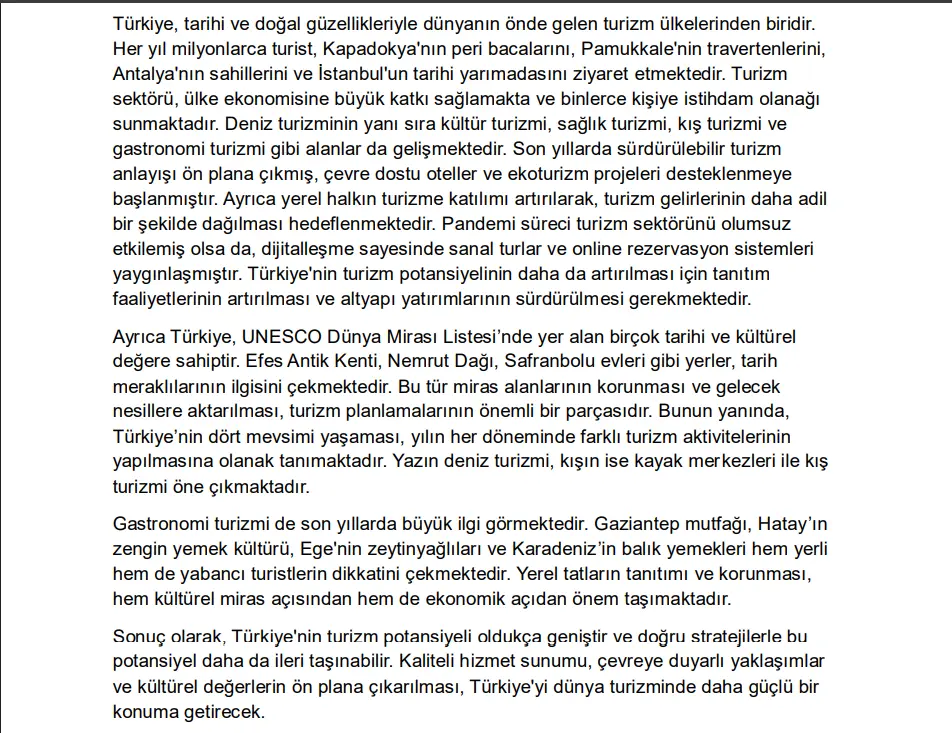 Türkiye, tarihi ve doğal güzellikleriyle dünyanın önde gelen turizm ülkelerinden biridir. Her yıl milyonlarca turist, Kapadokya'nın peri bacalarını, Pamukkale'nin travertenlerini, Antalya'nın sahillerini ve İstanbul'un tarihi yarımadasını ziyaret etmektedir. Turizm sektörü, ülke ekonomisine büyük katkı sağlamakta ve binlerce kişiye istihdam olanağı sunmaktadır. Deniz turizminin yanı sıra kültür turizmi, sağlık turizmi, kış turizmi ve gastronomi turizmi gibi alanlar da gelişmektedir. Son yıllarda sürdürülebilir turizm anlayışı ön plana çıkmış, çevre dostu oteller ve ekoturizm projeleri desteklenmeye başlanmıştır. Ayrıca yerel halkın turizme katılımı artırılarak, turizm gelirlerinin daha adil bir şekilde dağılması hedeflenmektedir. Pandemi süreci turizm sektörünü olumsuz etkilemiş olsa da, dijitalleşme sayesinde sanal turlar ve online rezervasyon sistemleri yaygınlaşmıştır. Türkiye'nin turizm potansiyelinin daha da artırılması için tanıtım faaliyetlerinin artırılması ve altyapı yatırımlarının sürdürülmesi gerekmektedir.

Ayrıca Türkiye, UNESCO Dünya Mirası Listesi’nde yer alan birçok tarihi ve kültürel değere sahiptir. Efes Antik Kenti, Nemrut Dağı, Safranbolu evleri gibi yerler, tarih meraklılarının ilgisini çekmektedir. Bu tür miras alanlarının korunması ve gelecek nesillere aktarılması, turizm planlamalarının önemli bir parçasıdır. Bunun yanında, Türkiye’nin dört mevsimi yaşaması, yılın her döneminde farklı turizm aktivitelerinin yapılmasına olanak tanımaktadır. Yazın deniz turizmi, kışın ise kayak merkezleri ile kış turizmi öne çıkmaktadır.

Gastronomi turizmi de son yıllarda büyük ilgi görmektedir. Gaziantep mutfağı, Hatay’ın zengin yemek kültürü, Ege'nin zeytinyağlıları ve Karadeniz’in balık yemekleri hem yerli hem de yabancı turistlerin dikkatini çekmektedir. Yerel tatların tanıtımı ve korunması, hem kültürel miras açısından hem de ekonomik açıdan önem taşımaktadır.

Sonuç olarak, Türkiye'nin turizm potansiyeli oldukça geniştir ve doğru stratejilerle bu potansiyel daha da ileri taşınabilir. Kaliteli hizmet sunumu, çevreye duyarlı yaklaşımlar ve kültürel değerlerin ön plana çıkarılması, Türkiye'yi dünya turizminde daha güçlü bir konuma getirecek.